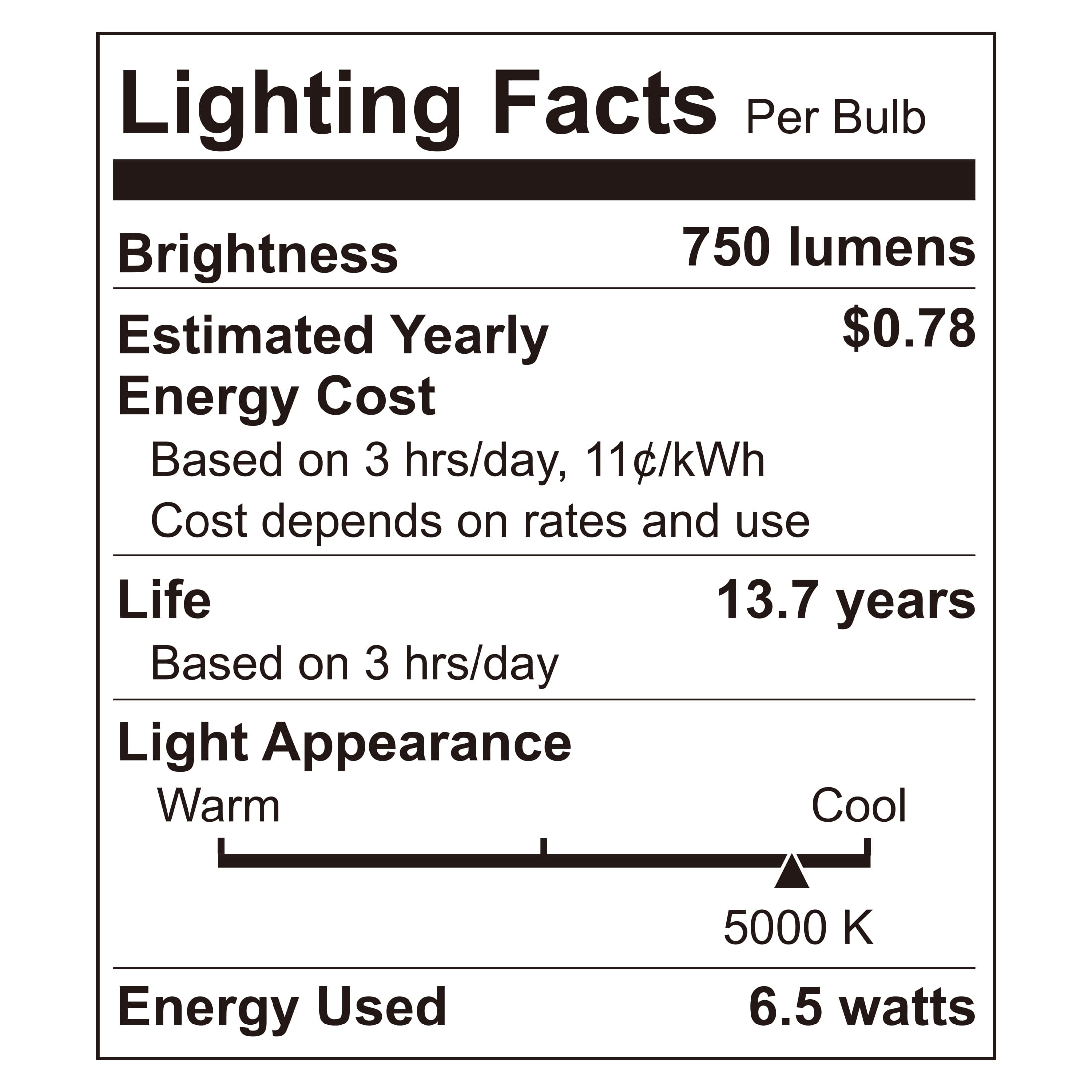 Lighting Facts Per Bulb

Brightness 750 lumens

Estimated Yearly
Energy Cost $0.78

Based on 3 hrs/day, 11¢/kWh
Cost depends on rates and use

Life 13.7 years

Based on 3 hrs/day

Light Appearance

Warm
Cool

5000 K

Energy Used 6.5 watts